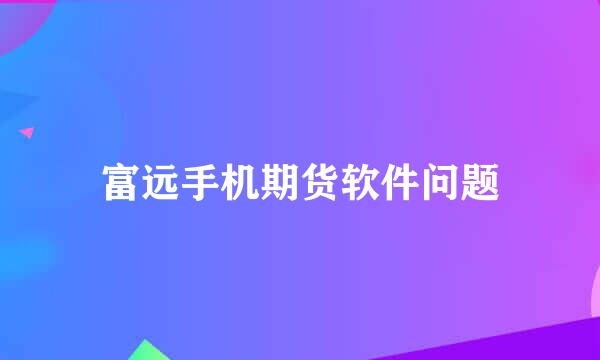 富远手机期货软件问题